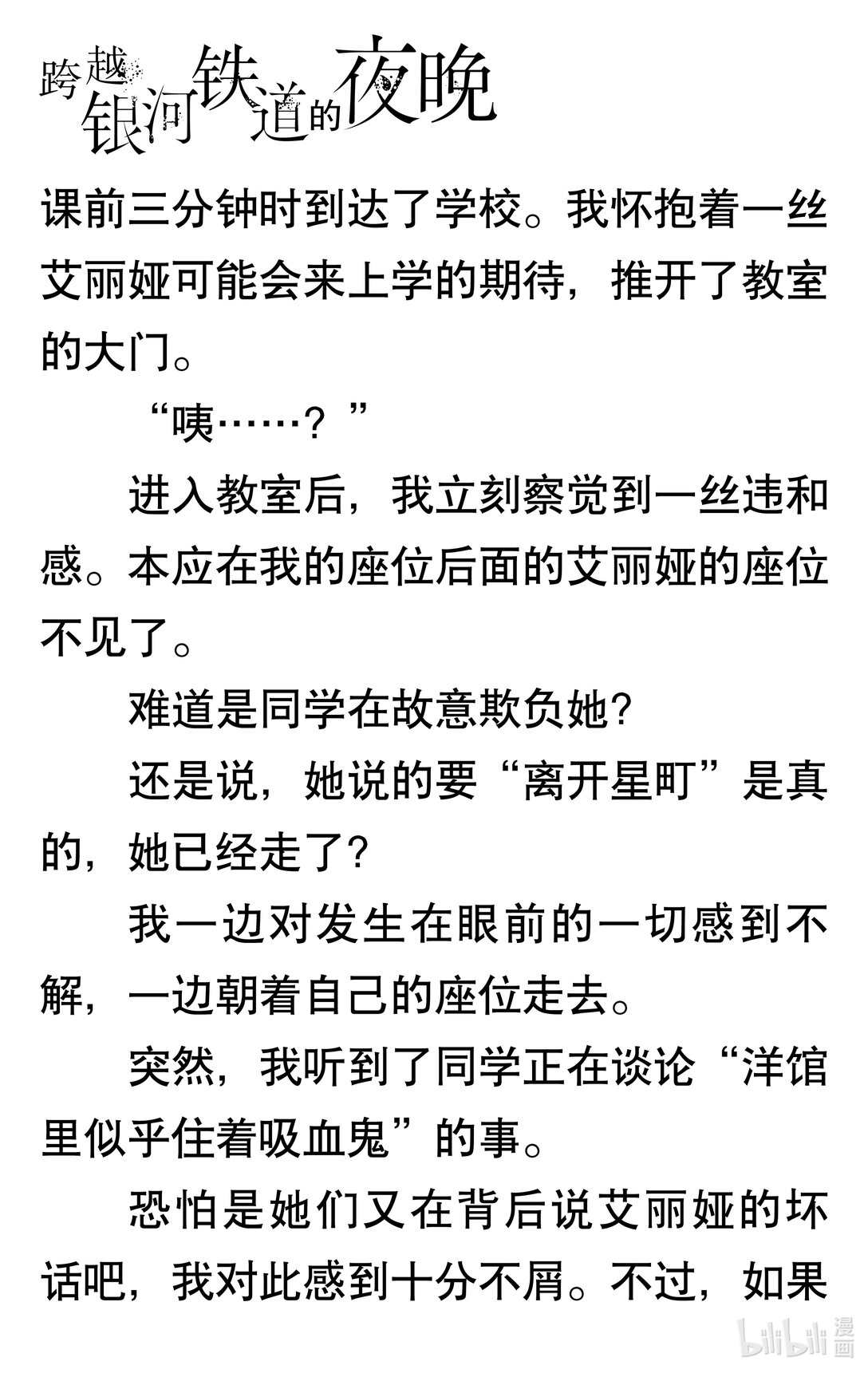 跨越银河铁道的夜晚

课前三分钟时到达了学校。我怀抱着一丝艾丽娅可能会来上学的期待，推开了教室的大门。

“咦……？”

进入教室后，我立刻察觉到一丝违和感。本应在我的座位后面的艾丽娅的座位不见了。

难道是同学在故意欺负她?

还是说，她说的要“离开星町”是真的，她已经走了?

我一边对发生在眼前的一切感到不解，一边朝着自己的座位走去。

突然，我听到了同学正在谈论“洋馆里似乎住着吸血鬼”的事。

恐怕是她们又在背后说艾丽娅的坏话吧，我对此感到十分不屑。不过，如果

bilibili 漫画